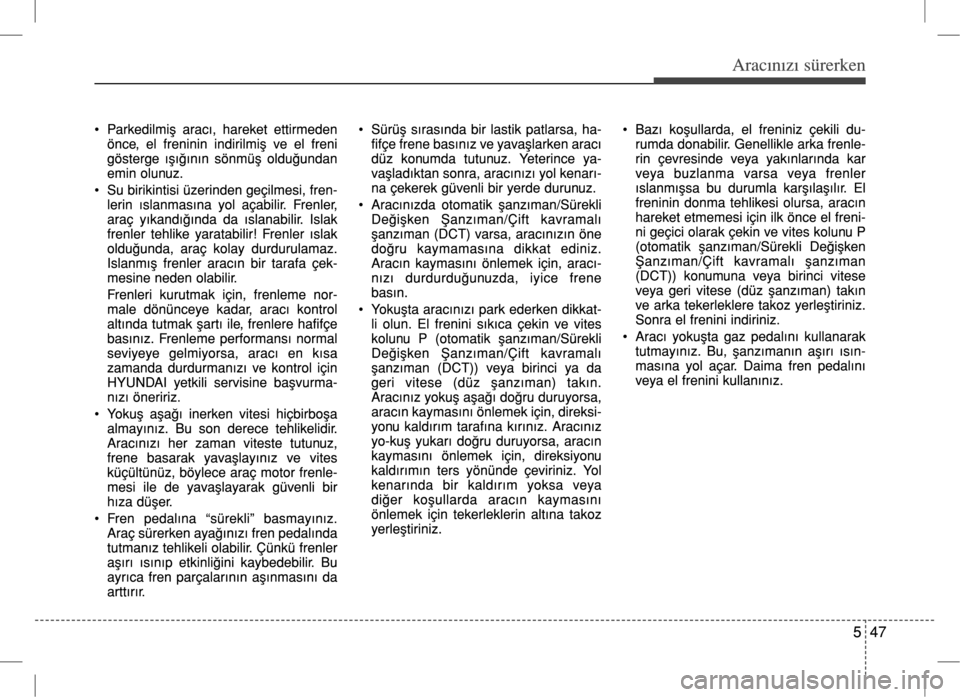 Aracınızı sürerken

• Parkedilmiş aracı, hareket ettirmeden önce, el freninin indirilmiş ve el freni gösterge ışığının sönmüş olduğundan emin olunuz.

• Su birikintisi üzerinden geçilmesi, frenlerin ıslanmasına yol açabilir. Frenler, araç yıkandığında da ıslanabilir. Islak frenler tehlike yaratabilir! Frenler ıslak olduğunda, araç kolay durdurulamaz. Islanmış frenler aracın bir tarafa çekmesine neden olabilir.

Frenleri kurutmak için, frenleme normale dönünceye kadar, aracı kontrol altında tutmak şartı ile, frenlere hafifçe basınız. Frenleme performansı normal seviyeye gelmiyorsa, aracı en kısa zamanda durdurmanızı ve kontrol için HYUNDAI yetkili servisine başvurmanızı öneririz.

• Yokuş aşağı inerken vitesi hiçbirboşa almayınız. Bu son derece tehlikelidir. Aracınızı her zaman viteste tutunuz, frene basarak yavaşlayınız ve vites küçültünüz, böylece araç motor frenlemesi ile de yavaşlayarak güvenli bir hıza düşer.

• Fren pedalına “sürekli” basmayınız. Araç sürerken ayağınızı fren pedalında tutmanız tehlikeli olabilir. Çünkü frenler aşırı ısınıp etkinliğini kaybedebilir. Bu ayrıca fren parçalarının aşınmasını da arttırır.

• Sürüş sırasında bir lastik patlarsa, hafifçe frene basınız ve yavaşlarken aracı düz konumda tutunuz. Yeterince yavaşladıktan sonra, aracınızı yol kenarına çekerek güvenli bir yerde durunuz.

• Aracınızda otomatik şanzıman/Sürekli Değişken Şanzıman/Çift kavramalı şanzıman (DCT) varsa, aracınızın öne doğru kaymamasına dikkat ediniz. Aracın kaymasını önlemek için, aracınızı durdurduğunuzda, iyice frene basın.

• Yokuşta aracınızı park ederken dikkatli olun. El frenini sıkıca çekin ve vites kolunu P (otomatik şanzıman/Sürekli Değişken Şanzıman/Çift kavramalı şanzıman (DCT)) veya birinci ya da geri vitese (düz şanzıman) takın. Aracınız yokuş aşağı doğru duruyorsa, aracın kaymasını önlemek için, direksiyonu kaldırım tarafına kırınız. Aracınız yo-kuş yukarı doğru duruyorsa, aracın kaymasını önlemek için, direksiyonu kaldırımın ters yönünde çeviriniz. Yol kenarında bir kaldırım yoksa veya diğer koşullarda aracın kaymasını önlemek için tekerleklerin altına takoz yerleştiriniz.

• Bazı koşullarda, el freniniz çekili durumda donabilir. Genellikle arka frenlerin çevresinde veya yakınlarında kar veya buzlanma varsa veya frenler ıslanmışsa bu durumla karşılaşılır. El freninin donma tehlikesi olursa, aracın hareket etmemesi için ilk önce el frenini geçici olarak çekin ve vites kolunu P (otomatik şanzıman/Sürekli Değişken Şanzıman/Çift kavramalı şanzıman (DCT)) konumuna veya birinci vitese veya geri vitese (düz şanzıman) takın ve arka tekerleklere takoz yerleştiriniz. Sonra el frenini indiriniz.

• Aracı yokuşta gaz pedalını kullanarak tutmayınız. Bu, şanzımanın aşırı ısınmasına yol açar. Daima fren pedalını veya el frenini kullanınız.

5 47

carmanualsonline.info